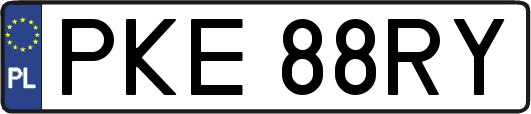 PL
PKE 88RY